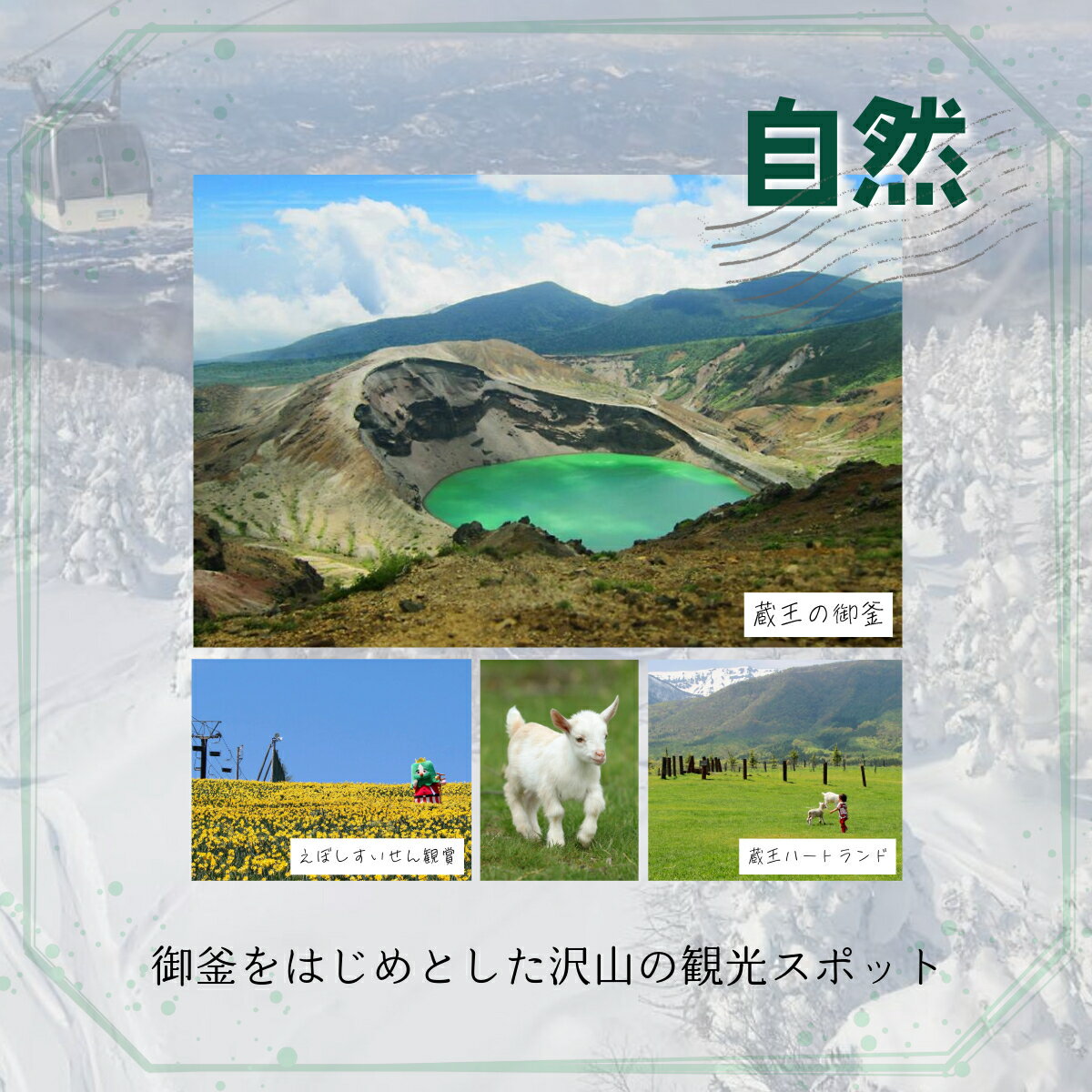 自然

蔵王の御釜

えぼしすいせん観賞

蔵王ハートランド

御釜をはじめとした沢山の観光スポット